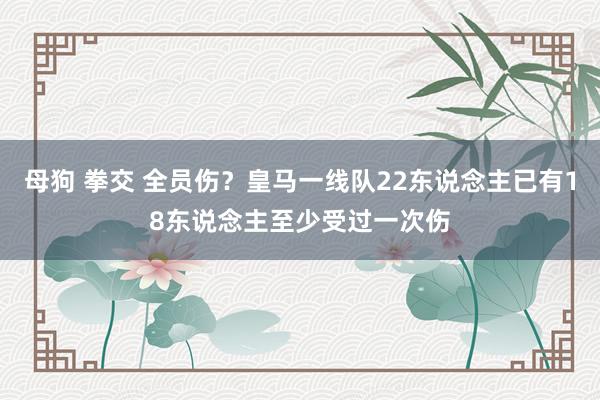 母狗 拳交 全员伤？皇马一线队22东说念主已有18东说念主至少受过一次伤